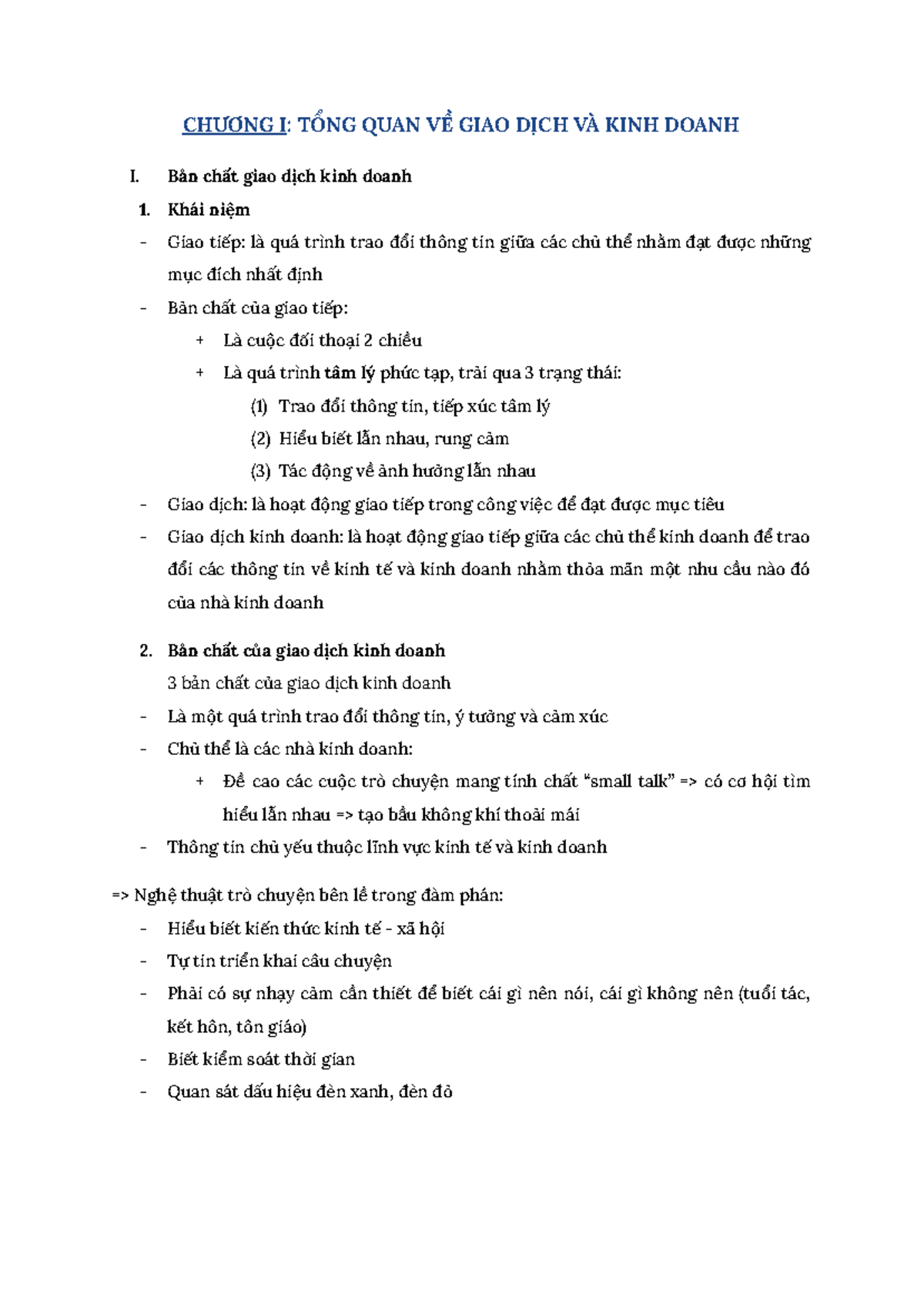 CHƯƠNG I: TỔNG QUAN VỀ GIAO DỊCH VÀ KINH DOANH

I. Bản chất giao dịch kinh doanh

1. Khái niệm

- Giao tiếp: là quá trình trao đổi thông tin giữa các chủ thể nhằm đạt được những mục đích nhất định
- Bản chất của giao tiếp:
+ Là cuộc đối thoại 2 chiều
+ Là quá trình tâm lý phức tạp, trải qua 3 trạng thái:
(1) Trao đổi thông tin, tiếp xúc tâm lý
(2) Hiểu biết lẫn nhau, rung cảm
(3) Tác động về ảnh hưởng lẫn nhau
- Giao dịch: là hoạt động giao tiếp trong công việc để đạt được mục tiêu
- Giao dịch kinh doanh: là hoạt động giao tiếp giữa các chủ thể kinh doanh để trao đổi các thông tin về kinh tế và kinh doanh nhằm thỏa mãn một nhu cầu nào đó của nhà kinh doanh

2. Bản chất của giao dịch kinh doanh

3 bản chất của giao dịch kinh doanh

- Là một quá trình trao đổi thông tin, ý tưởng và cảm xúc
- Chủ thể là các nhà kinh doanh:
+ Đề cao các cuộc trò chuyện mang tính chất "small talk" => có cơ hội tìm hiểu lẫn nhau => tạo bầu không khí thoải mái
- Thông tin chủ yếu thuộc lĩnh vực kinh tế và kinh doanh

=> Nghệ thuật trò chuyện bên lề trong đàm phán:
- Hiểu biết kiến thức kinh tế - xã hội
- Tự tin triển khai câu chuyện
- Phải có sự nhạy cảm cần thiết để biết cái gì nên nói, cái gì không nên (tuổi tác, kết hôn, tôn giáo)
- Biết kiểm soát thời gian
- Quan sát dấu hiệu đèn xanh, đèn đỏ